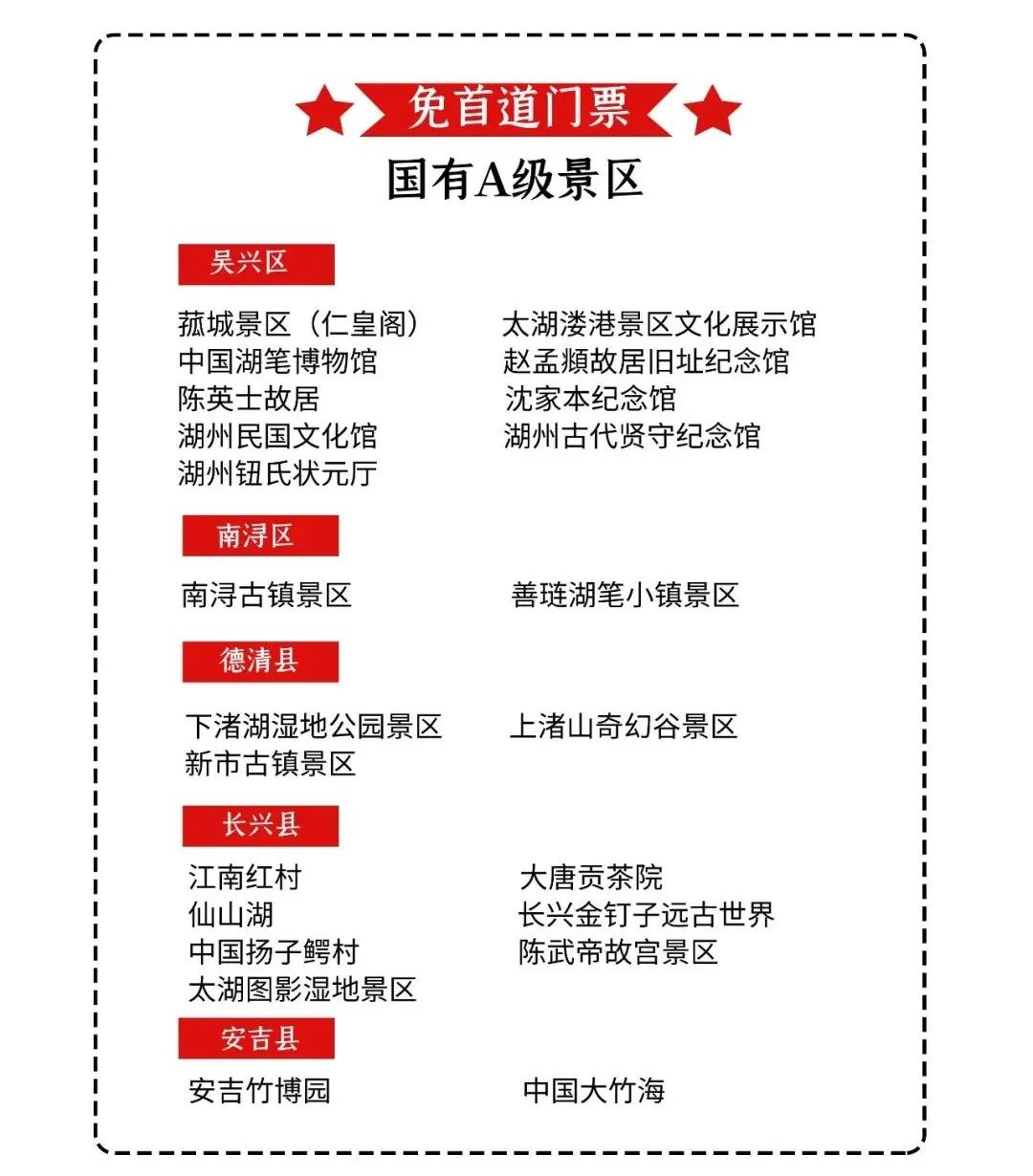 免首道门票

国有A级景区

吴兴区

菰城景区（仁皇阁）
中国湖笔博物馆
陈英士故居
湖州民国文化馆
湖州钮氏状元厅

太湖溇港景区文化展示馆
赵孟頫故居旧址纪念馆
沈家本纪念馆
湖州古代贤守纪念馆

南浔区

南浔古镇景区

善琏湖笔小镇景区

德清县

下渚湖湿地公园景区
新市古镇景区

上渚山奇幻谷景区

长兴县

江南红村
仙山湖
中国扬子鳄村
太湖图影湿地景区

大唐贡茶院
长兴金钉子远古世界
陈武帝故宫景区

安吉县

安吉竹博园

中国大竹海